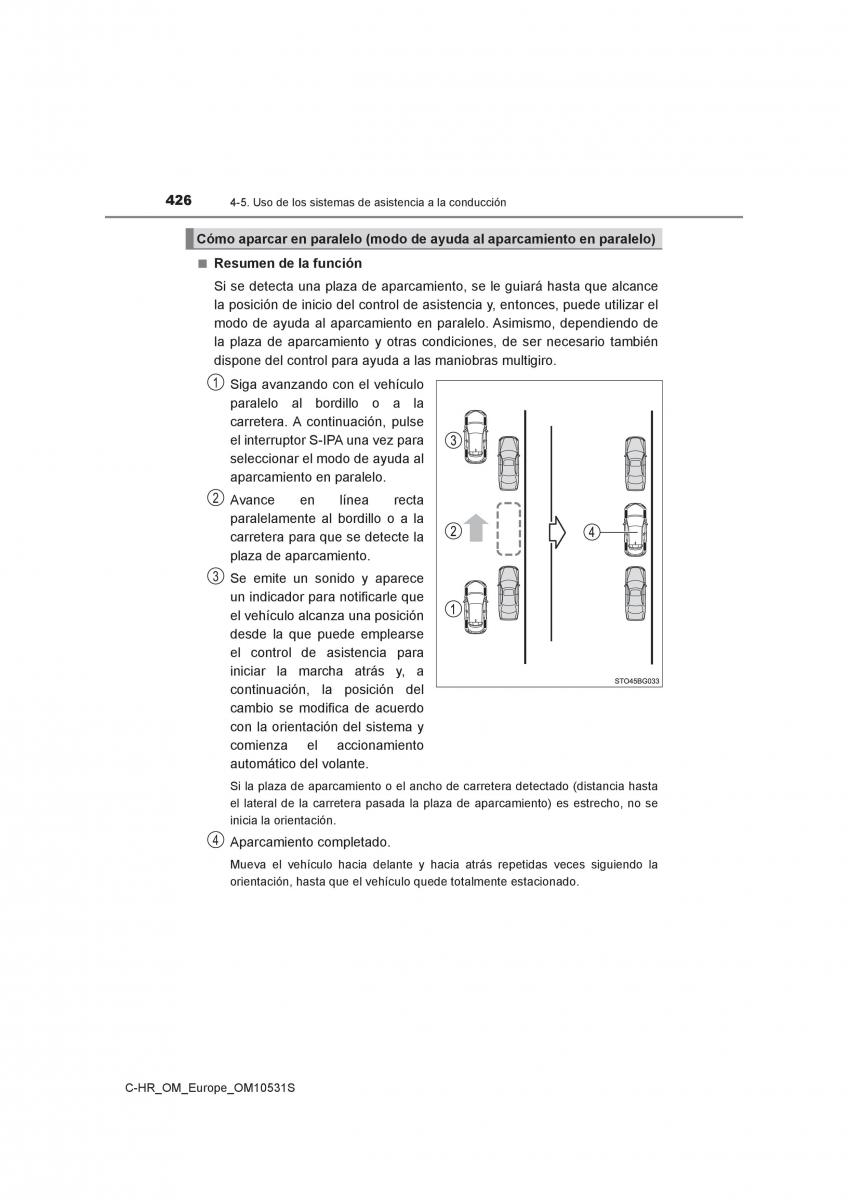 426 4-5. Uso de los sistemas de asistencia a la conducción

Cómo aparcar en paralelo (modo de ayuda al aparcamiento en paralelo)

■ Resumen de la función

Si se detecta una plaza de aparcamiento, se le guiará hasta que alcance la posición de inicio del control de asistencia y, entonces, puede utilizar el modo de ayuda al aparcamiento en paralelo. Asimismo, dependiendo de la plaza de aparcamiento y otras condiciones, de ser necesario también dispone del control para ayuda a las maniobras multigiro.

1 Siga avanzando con el vehículo paralelo al bordillo o a la carretera. A continuación, pulse el interruptor S-IPA una vez para seleccionar el modo de ayuda al aparcamiento en paralelo.

2 Avance en línea recta paralelamente al bordillo o a la carretera para que se detecte la plaza de aparcamiento.

3 Se emite un sonido y aparece un indicador para notificarle que el vehículo alcanza una posición desde la que puede emplearse el control de asistencia para iniciar la marcha atrás y, a continuación, la posición del cambio se modifica de acuerdo con la orientación del sistema y comienza el accionamiento automático del volante.

3

2

1

4

STO45BG033

Si la plaza de aparcamiento o el ancho de carretera detectado (distancia hasta el lateral de la carretera pasada la plaza de aparcamiento) es estrecho, no se inicia la orientación.

4 Aparcamiento completado.

Mueva el vehículo hacia delante y hacia atrás repetidas veces siguiendo la orientación, hasta que el vehículo quede totalmente estacionado.

C-HR_OM_Europe_OM10531S